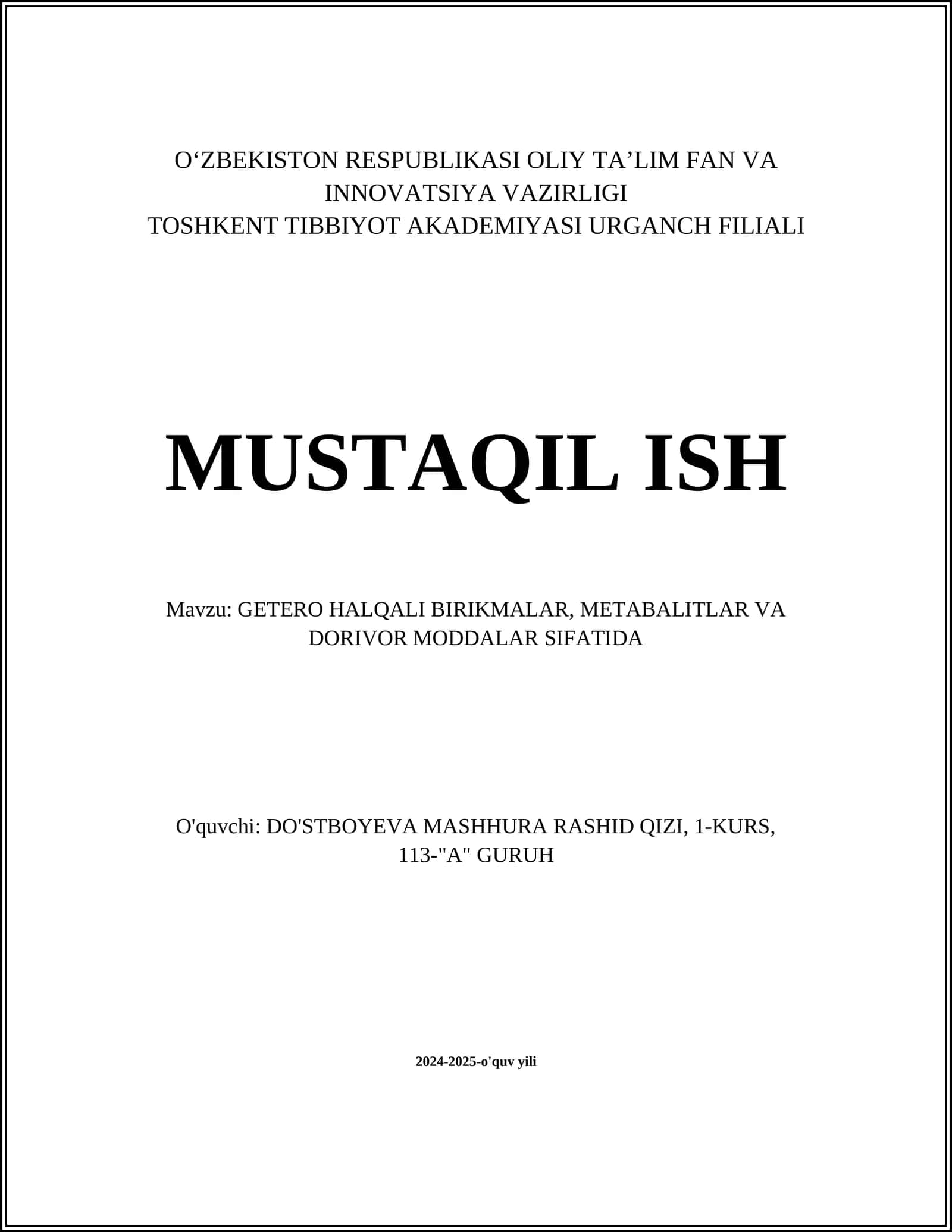 O‘ZBEKISTON RESPUBLIKASI OLIY TA’LIM FAN VA INNOVATSIYA VAZIRLIGI
TOSHKENT TIBBIYOT AKADEMIYASI URGANCH FILIALI

MUSTAQIL ISH

Mavzu: GETERO HALQALI BIRIKMALAR, METABALITLAR VA DORIVOR MODDALAR SIFATIDA

O'quvchi: DO'STBOYEVA MASHHURA RASHID QIZI, 1-KURS, 113-"A" GURUH

2024-2025-o'quv yili